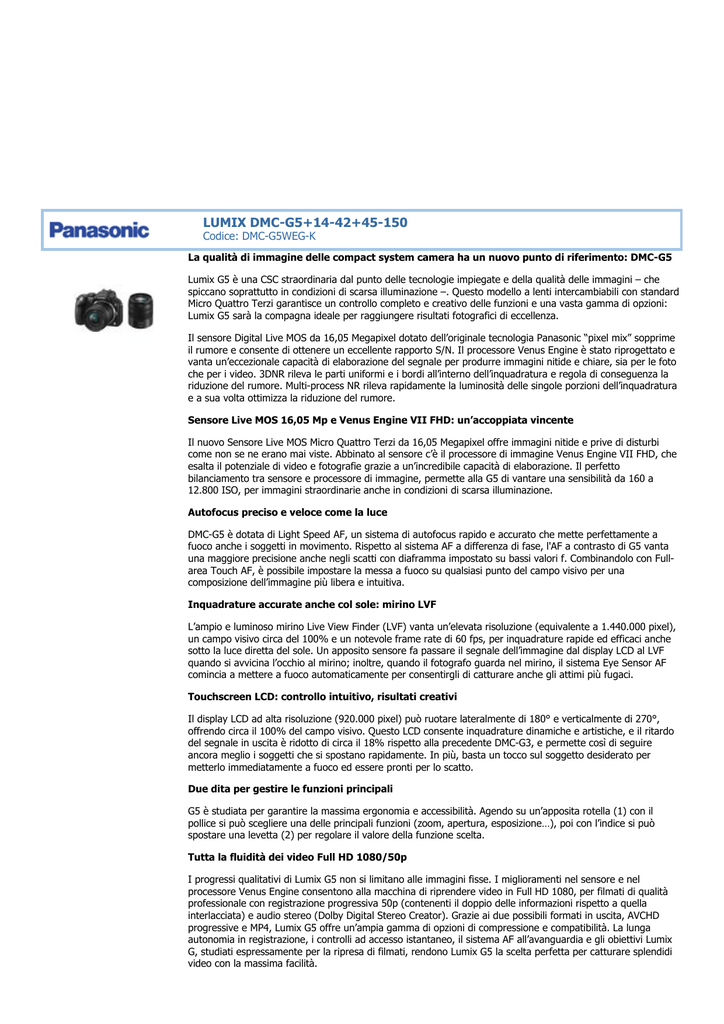 Panasonic

LUMIX DMC-G5+14-42+45-150
Codice: DMC-G5WEG-K

La qualità di immagine delle compact system camera ha un nuovo punto di riferimento: DMC-G5

Lumix G5 è una CSC straordinaria dal punto delle tecnologie impiegate e della qualità delle immagini – che spiccano soprattutto in condizioni di scarsa illuminazione –. Questo modello a lenti intercambiabili con standard Micro Quattro Terzi garantisce un controllo completo e creativo delle funzioni e una vasta gamma di opzioni: Lumix G5 sarà la compagna ideale per raggiungere risultati fotografici di eccellenza.

Il sensore Digital Live MOS da 16,05 Megapixel dotato dell'originale tecnologia Panasonic "pixel mix" sopprime il rumore e consente di ottenere un eccellente rapporto S/N. Il processore Venus Engine è stato riprogettato e vanta un'eccezionale capacità di elaborazione del segnale per produrre immagini nitide e chiare, sia per le foto che per i video. 3DNR rileva le parti uniformi e i bordi all'interno dell'inquadratura e regola di conseguenza la riduzione del rumore. Multi-process NR rileva rapidamente la luminosità delle singole porzioni dell'inquadratura e a sua volta ottimizza la riduzione del rumore.

Sensore Live MOS 16,05 Mp e Venus Engine VII FHD: un'accoppiata vincente

Il nuovo Sensore Live MOS Micro Quattro Terzi da 16,05 Megapixel offre immagini nitide e prive di disturbi come non se ne erano mai viste. Abbinato al sensore c'è il processore di immagine Venus Engine VII FHD, che esalta il potenziale di video e fotografie grazie a un'incredibile capacità di elaborazione. Il perfetto bilanciamento tra sensore e processore di immagine, permette alla G5 di vantare una sensibilità da 160 a 12.800 ISO, per immagini straordinarie anche in condizioni di scarsa illuminazione.

Autofocus preciso e veloce come la luce

DMC-G5 è dotata di Light Speed AF, un sistema di autofocus rapido e accurato che mette perfettamente a fuoco anche i soggetti in movimento. Rispetto al sistema AF a differenza di fase, l'AF a contrasto di G5 vanta una maggiore precisione anche negli scatti con diaframma impostato su bassi valori f. Combinandolo con Full-area Touch AF, è possibile impostare la messa a fuoco su qualsiasi punto del campo visivo per una composizione dell'immagine più libera e intuitiva.

Inquadrature accurate anche col sole: mirino LVF

L'ampio e luminoso mirino Live View Finder (LVF) vanta un'elevata risoluzione (equivalente a 1.440.000 pixel), un campo visivo circa del 100% e un notevole frame rate di 60 fps, per inquadrature rapide ed efficaci anche sotto la luce diretta del sole. Un apposito sensore fa passare il segnale dell'immagine dal display LCD al LVF quando si avvicina l'occhio al mirino; inoltre, quando il fotografo guarda nel mirino, il sistema Eye Sensor AF comincia a mettere a fuoco automaticamente per consentirgli di catturare anche gli attimi più fugaci.

Touchscreen LCD: controllo intuitivo, risultati creativi

Il display LCD ad alta risoluzione (920.000 pixel) può ruotare lateralmente di 180° e verticalmente di 270°, offrendo circa il 100% del campo visivo. Questo LCD consente inquadrature dinamiche e artistiche, e il ritardo del segnale in uscita è ridotto di circa il 18% rispetto alla precedente DMC-G3, e permette così di seguire ancora meglio i soggetti che si spostano rapidamente. In più, basta un tocco sul soggetto desiderato per metterlo immediatamente a fuoco ed essere pronti per lo scatto.

Due dita per gestire le funzioni principali

G5 è studiata per garantire la massima ergonomia e accessibilità. Agendo su un'apposita rotella (1) con il pollice si può scegliere una delle principali funzioni (zoom, apertura, esposizione…), poi con l'indice si può spostare una levetta (2) per regolare il valore della funzione scelta.

Tutta la fluidità dei video Full HD 1080/50p

I progressi qualitativi di Lumix G5 non si limitano alle immagini fisse. I miglioramenti nel sensore e nel processore Venus Engine consentono alla macchina di riprendere video in Full HD 1080, per filmati di qualità professionale con registrazione progressiva 50p (contenenti il doppio delle informazioni rispetto a quella interlacciata) e audio stereo (Dolby Digital Stereo Creator). Grazie ai due possibili formati in uscita, AVCHD progressive e MP4, Lumix G5 offre un'ampia gamma di opzioni di compressione e compatibilità. La lunga autonomia in registrazione, i controlli ad accesso istantaneo, il sistema AF all'avanguardia e gli obiettivi Lumix G, studiati espressamente per la ripresa di filmati, rendono Lumix G5 la scelta perfetta per catturare splendidi video con la massima facilità.